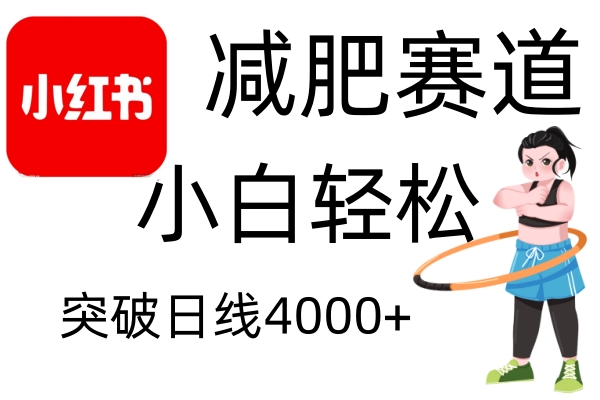 小红书

减肥赛道

小白轻松

突破日线4000+